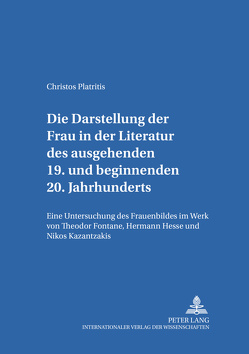 Christos Platritis

Die Darstellung der Frau in der Literatur des ausgehenden 19. und beginnenden 20. Jahrhunderts

Eine Untersuchung des Frauenbildes im Werk von Theodor Fontane, Hermann Hesse und Nikos Kazantzakis

PETER LANG
INTERNATIONALER VERLAG DER WISSENSCHAFTEN